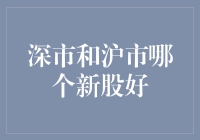 深市和沪市哪个新股好